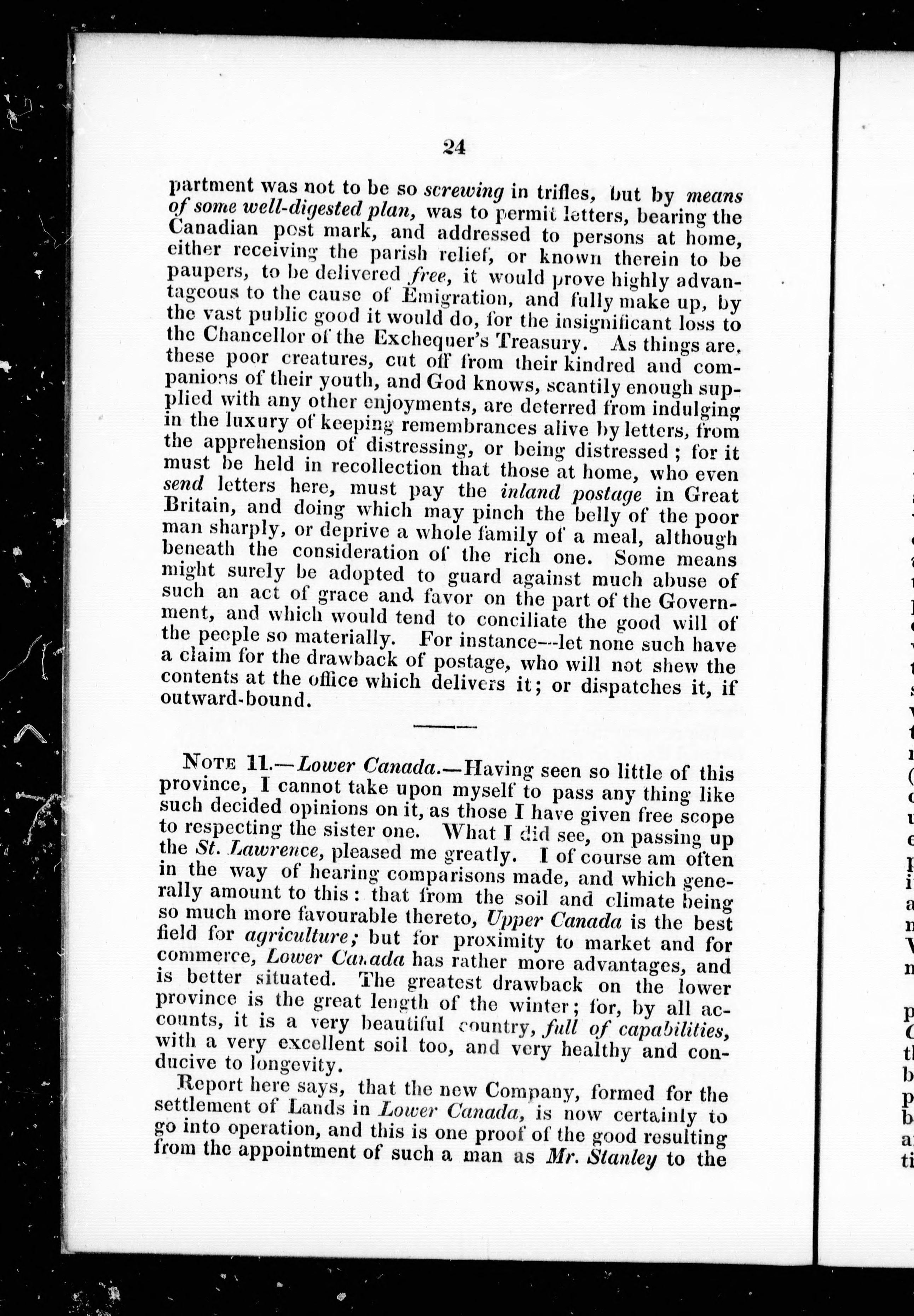 24

partment was not to be so screwing in trifles, but by means of some well-digested plan, was to permit letters, bearing the Canadian post mark, and addressed to persons at home, either receiving the parish relief, or known therein to be paupers, to be delivered free, it would prove highly advantageous to the cause of Emigration, and fully make up, by the vast public good it would do, for the insignificant loss to the Chancellor of the Exchequer's Treasury. As things are, these poor creatures, cut off from their kindred and companions of their youth, and God knows, scantily enough supplied with any other enjoyments, are deterred from indulging in the luxury of keeping remembrances alive by letters, from the apprehension of distressing, or being distressed; for it must be held in recollection that those at home, who even send letters here, must pay the inland postage in Great Britain, and doing which may pinch the belly of the poor man sharply, or deprive a whole family of a meal, although beneath the consideration of the rich one. Some means might surely be adopted to guard against much abuse of such an act of grace and favor on the part of the Government, and which would tend to conciliate the good will of the people so materially. For instance---let none such have a claim for the drawback of postage, who will not shew the contents at the office which delivers it; or dispatches it, if outward-bound.

NOTE 11.—Lower Canada.—Having seen so little of this province, I cannot take upon myself to pass any thing like such decided opinions on it, as those I have given free scope to respecting the sister one. What I did see, on passing up the St. Lawrence, pleased me greatly. I of course am often in the way of hearing comparisons made, and which generally amount to this: that from the soil and climate being so much more favourable thereto, Upper Canada is the best field for agriculture; but for proximity to market and for commerce, Lower Canada has rather more advantages, and is better situated. The greatest drawback on the lower province is the great length of the winter; for, by all accounts, it is a very beautiful country, full of capabilities, with a very excellent soil too, and very healthy and conducive to longevity.

Report here says, that the new Company, formed for the settlement of Lands in Lower Canada, is now certainly to go into operation, and this is one proof of the good resulting from the appointment of such a man as Mr. Stanley to the